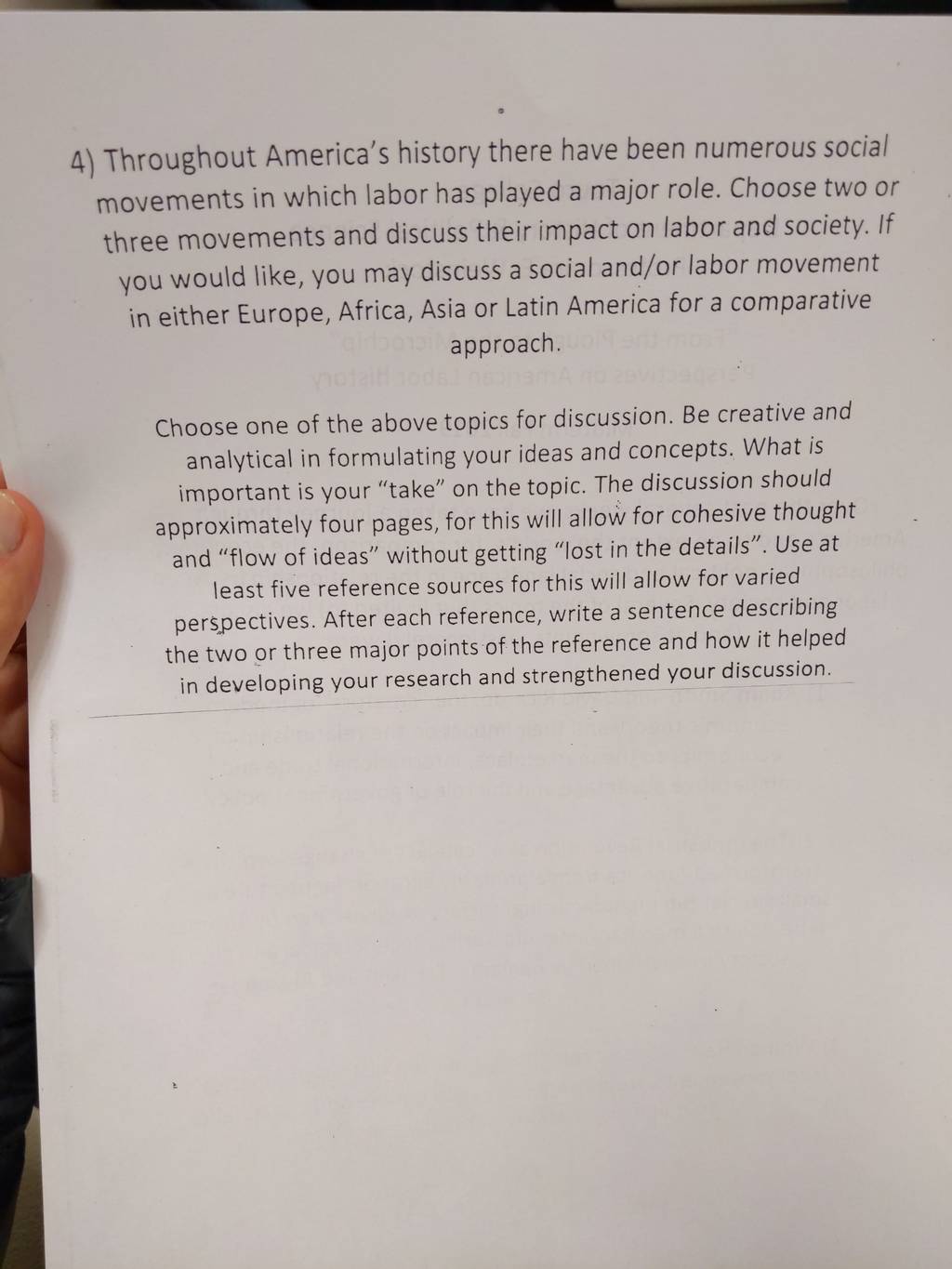 4) Throughout America's history there have been numerous social movements in which labor has played a major role. Choose two or three movements and discuss their impact on labor and society. If you would like, you may discuss a social and/or labor movement in either Europe, Africa, Asia or Latin America for a comparative approach.

Choose one of the above topics for discussion. Be creative and analytical in formulating your ideas and concepts. What is important is your "take" on the topic. The discussion should approximately four pages, for this will allow for cohesive thought and "flow of ideas" without getting "lost in the details". Use at least five reference sources for this will allow for varied perspectives. After each reference, write a sentence describing the two or three major points of the reference and how it helped in developing your research and strengthened your discussion.